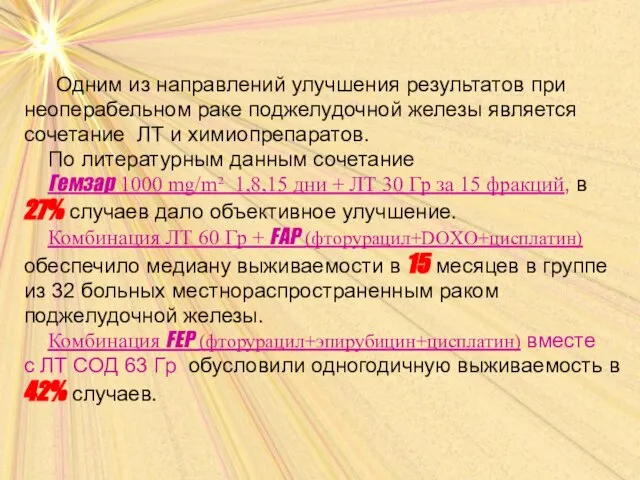 Одним из направлений улучшения результатов при неоперабельном раке поджелудочной железы является сочетание ЛТ и химиопрепаратов.

По литературным данным сочетание Гемзар 1000 mg/m² 1,8,15 дни + ЛТ 30 Гр за 15 фракций, в 27% случаев дало объективное улучшение.

Комбинация ЛТ 60 Гр + FAP (фторурацил+DOXO+цисплатин) обеспечило медиану выживаемости в 15 месяцев в группе из 32 больных местнораспространенным раком поджелудочной железы.

Комбинация FEP (фторурацил+эпирубицин+цисплатин) вместе с ЛТ СОД 63 Гр обусловили одногодичную выживаемость в 42% случаев.